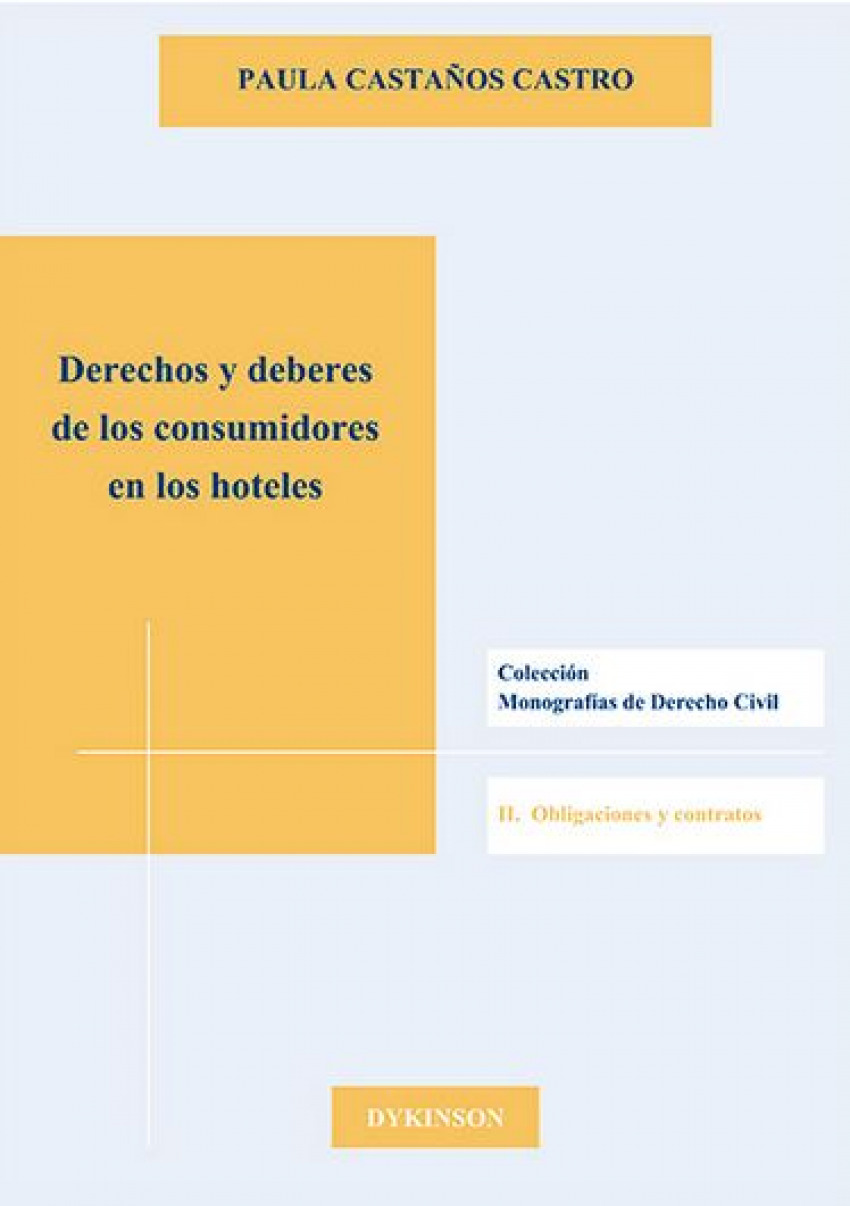 PAULA CASTAÑOS CASTRO

Derechos y deberes de los consumidores en los hoteles

Colección
Monografías de Derecho Civil

II. Obligaciones y contratos

DYKINSON